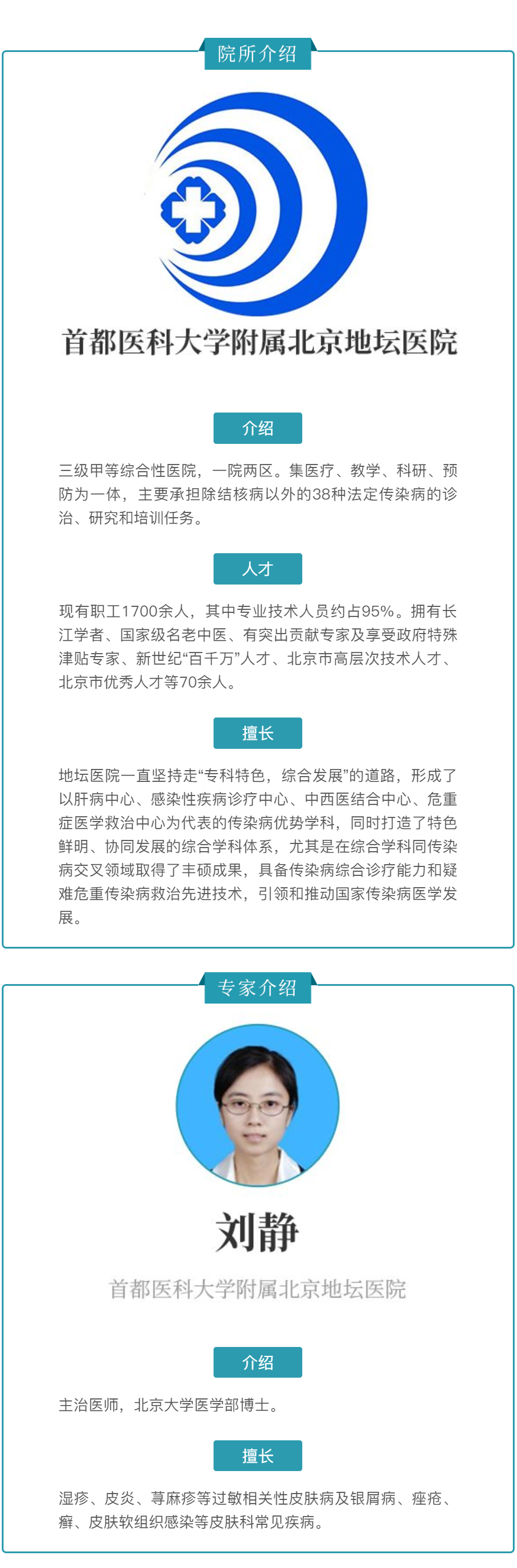 院所介绍

首都医科大学附属北京地坛医院

介绍

三级甲等综合性医院，一院两区。集医疗、教学、科研、预防为一体，主要承担除结核病以外的38种法定传染病的诊治、研究和培训任务。

人才

现有职工1700余人，其中专业技术人员约占95%。拥有长江学者、国家级名老中医、有突出贡献专家及享受政府特殊津贴专家、新世纪“百千万”人才、北京市高层次技术人才、北京市优秀人才等70余人。

擅长

地坛医院一直坚持走“专科特色，综合发展”的道路，形成了以肝病中心、感染性疾病诊疗中心、中西医结合中心、危重症医学救治中心为代表的传染病优势学科，同时打造了特色鲜明、协同发展的综合学科体系，尤其是在综合学科同传染病交叉领域取得了丰硕成果，具备传染病综合诊疗能力和疑难危重传染病救治先进技术，引领和推动国家传染病医学发展。

专家介绍

刘静

首都医科大学附属北京地坛医院

介绍

主治医师，北京大学医学部博士。

擅长

湿疹、皮炎、荨麻疹等过敏相关性皮肤病及银屑病、痤疮、癣、皮肤软组织感染等皮肤科常见疾病。